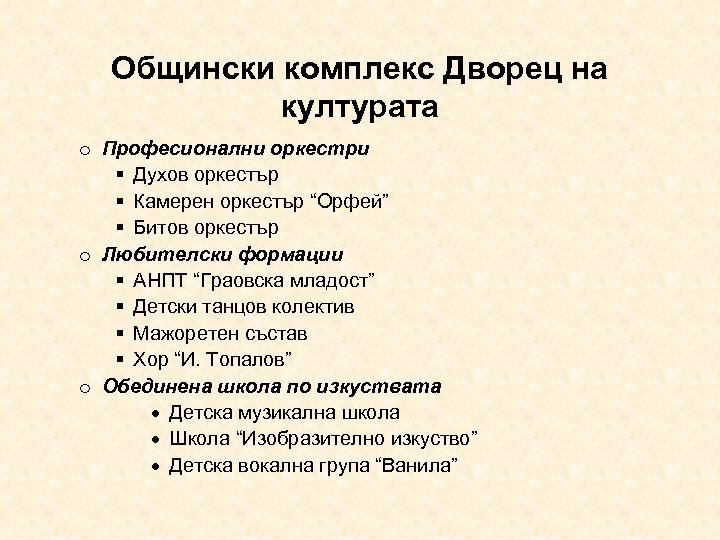 Общински комплекс Дворец на културата

o Професионални оркестри
  ▪ Духов оркестър
  ▪ Камерен оркестър “Орфей”
  ▪ Битов оркестър
o Любителски формации
  ▪ АНПТ “Граовска младост”
  ▪ Детски танцов колектив
  ▪ Мажоретен състав
  ▪ Хор “И. Топалов”
o Обединена школа по изкуствата
  • Детска музикална школа
  • Школа “Изобразително изкуство”
  • Детска вокална група “Ванила”